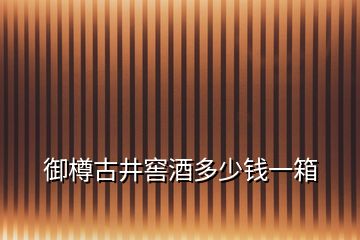 御樽古井窖酒多少钱一箱